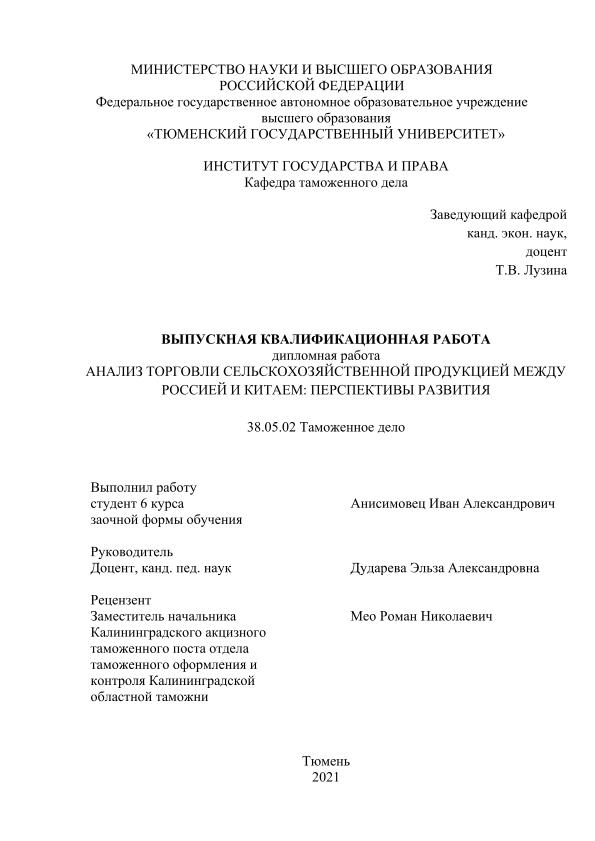 МИНИСТЕРСТВО НАУКИ И ВЫСШЕГО ОБРАЗОВАНИЯ
РОССИЙСКОЙ ФЕДЕРАЦИИ
Федеральное государственное автономное образовательное учреждение
высшего образования
«ТЮМЕНСКИЙ ГОСУДАРСТВЕННЫЙ УНИВЕРСИТЕТ»

ИНСТИТУТ ГОСУДАРСТВА И ПРАВА
Кафедра таможенного дела

Заведующий кафедрой
канд. экон. наук,
доцент
Т.В. Лузина

ВЫПУСКНАЯ КВАЛИФИКАЦИОННАЯ РАБОТА
дипломная работа
АНАЛИЗ ТОРГОВЛИ СЕЛЬСКОХОЗЯЙСТВЕННОЙ ПРОДУКЦИЕЙ МЕЖДУ РОССИЕЙ И КИТАЕМ: ПЕРСПЕКТИВЫ РАЗВИТИЯ

38.05.02 Таможенное дело

Выполнил работу
студент 6 курса
заочной формы обучения

Анисимовец Иван Александрович

Руководитель
Доцент, канд. пед. наук

Дударева Эльза Александровна

Рецензент
Заместитель начальника Калининградского акцизного таможенного поста отдела таможенного оформления и контроля Калининградской областной таможни

Мео Роман Николаевич

Тюмень
2021